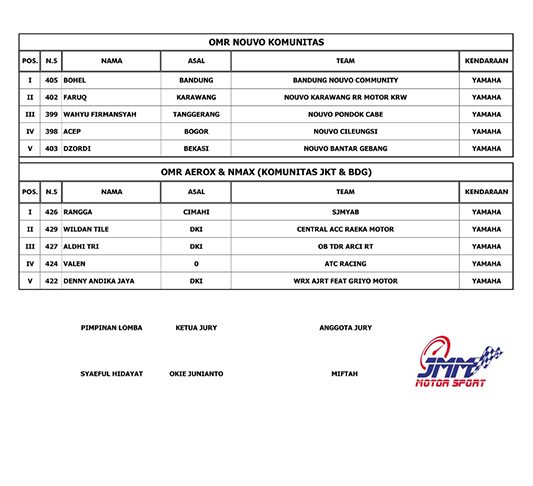 OMR NOUVO KOMUNITAS

| POS. | N.S | NAMA | ASAL | TEAM | KENDARAAN |
|---|---|---|---|---|---|
| I | 405 | BOHEL | BANDUNG | BANDUNG NOUVO COMMUNITY | YAMAHA |
| II | 402 | FARUQ | KARAWANG | NOUVO KARAWANG RR MOTOR KRW | YAMAHA |
| III | 399 | WAHYU FIRMANSYAH | TANGGERANG | NOUVO PONDOK CABE | YAMAHA |
| IV | 398 | ACEP | BOGOR | NOUVO CILEUNGSI | YAMAHA |
| V | 403 | DZORDI | BEKASI | NOUVO BANTAR GEBANG | YAMAHA |

OMR AEROX & NMAX (KOMUNITAS JKT & BDG)

| POS. | N.S | NAMA | ASAL | TEAM | KENDARAAN |
|---|---|---|---|---|---|
| I | 426 | RANGGA | CIMAHI | SJMYAB | YAMAHA |
| II | 429 | WILDAN TILE | DKI | CENTRAL ACC RAEKA MOTOR | YAMAHA |
| III | 427 | ALDHI TRI | DKI | OB TDR ARCI RT | YAMAHA |
| IV | 424 | VALEN | 0 | ATC RACING | YAMAHA |
| V | 422 | DENNY ANDIKA JAYA | DKI | WRX AJRT FEAT GRIYO MOTOR | YAMAHA |

PIMPINAN LOMBA

SYAEFUL HIDAYAT

KETUA JURY

OKIE JUNIANTO

ANGGOTA JURY

MIFTAH

JMM
MOTOR SPORT